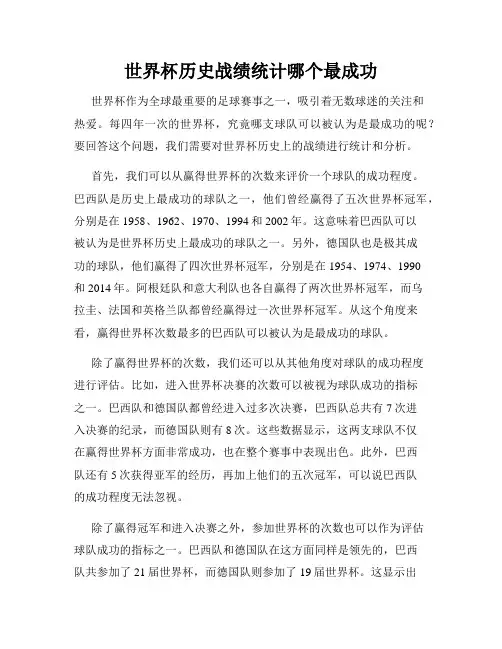 世界杯历史战绩统计哪个最成功

世界杯作为全球最重要的足球赛事之一，吸引着无数球迷的关注和热爱。每四年一次的世界杯，究竟哪支球队可以被认为是最成功的呢？要回答这个问题，我们需要对世界杯历史上的战绩进行统计和分析。

首先，我们可以从赢得世界杯的次数来评价一个球队的成功程度。巴西队是历史上最成功的球队之一，他们曾经赢得了五次世界杯冠军，分别是在 1958、1962、1970、1994 和 2002 年。这意味着巴西队可以被认为是世界杯历史上最成功的球队之一。另外，德国队也是极其成功的球队，他们赢得了四次世界杯冠军，分别是在 1954、1974、1990 和 2014 年。阿根廷队和意大利队也各自赢得了两次世界杯冠军，而乌拉圭、法国和英格兰队都曾经赢得过一次世界杯冠军。从这个角度来看，赢得世界杯次数最多的巴西队可以被认为是最成功的球队。

除了赢得世界杯的次数，我们还可以从其他角度对球队的成功程度进行评估。比如，进入世界杯决赛的次数可以被视为球队成功的指标之一。巴西队和德国队都曾经进入过多次决赛，巴西队总共有 7 次进入决赛的纪录，而德国队则有 8 次。这些数据显示，这两支球队不仅在赢得世界杯方面非常成功，也在整个赛事中表现出色。此外，巴西队还有 5 次获得亚军的经历，再加上他们的五次冠军，可以说巴西队的成功程度无法忽视。

除了赢得冠军和进入决赛之外，参加世界杯的次数也可以作为评估球队成功的指标之一。巴西队和德国队在这方面同样是领先的，巴西队共参加了 21 届世界杯，而德国队则参加了 19 届世界杯。这显示出